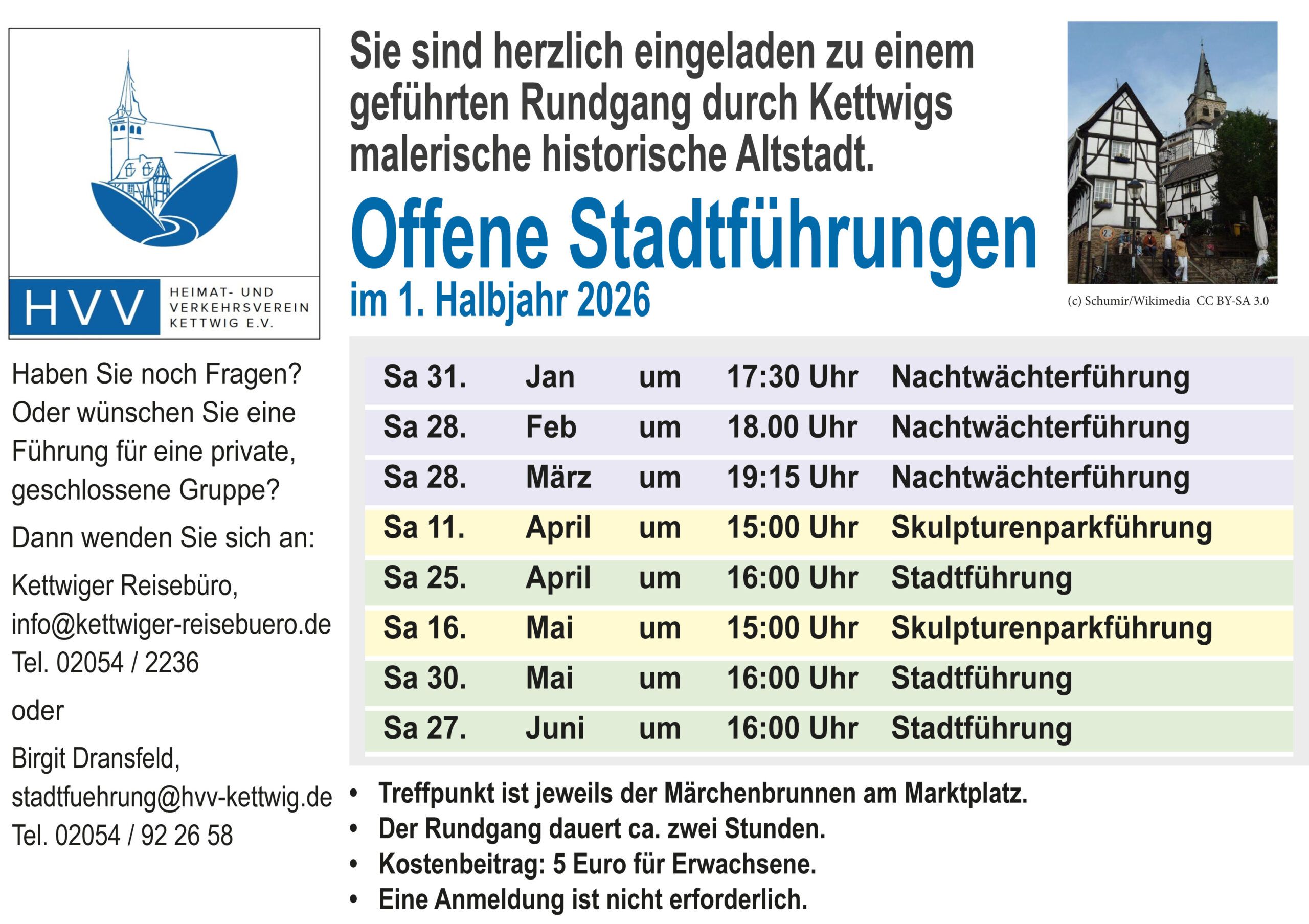 HVV
HEIMAT- UND
VERKEHRSVEREIN
KETTWIG E.V.

Haben Sie noch Fragen? Oder wünschen Sie eine Führung für eine private, geschlossene Gruppe?

Dann wenden Sie sich an:

Kettwiger Reisebüro,
info@kettwiger-reisebuero.de
Tel. 02054 / 2236

oder

Birgit Dransfeld,
stadtfuehrung@hvv-kettwig.de
Tel. 02054 / 92 26 58

Sie sind herzlich eingeladen zu einem geführten Rundgang durch Kettwigs malerische historische Altstadt.

Offene Stadtführungen
im 1. Halbjahr 2026

(c) Schumir/Wikimedia CC BY-SA 3.0

| Sa 31. | Jan | um | 17:30 Uhr | Nachtwächterführung |
|---|---|---|---|---|
| Sa 28. | Feb | um | 18.00 Uhr | Nachtwächterführung |
| Sa 28. | März | um | 19:15 Uhr | Nachtwächterführung |
| Sa 11. | April | um | 15:00 Uhr | Skulpturenparkführung |
| Sa 25. | April | um | 16:00 Uhr | Stadtführung |
| Sa 16. | Mai | um | 15:00 Uhr | Skulpturenparkführung |
| Sa 30. | Mai | um | 16:00 Uhr | Stadtführung |
| Sa 27. | Juni | um | 16:00 Uhr | Stadtführung |

• Treffpunkt ist jeweils der Märchenbrunnen am Marktplatz.
• Der Rundgang dauert ca. zwei Stunden.
• Kostenbeitrag: 5 Euro für Erwachsene.
• Eine Anmeldung ist nicht erforderlich.